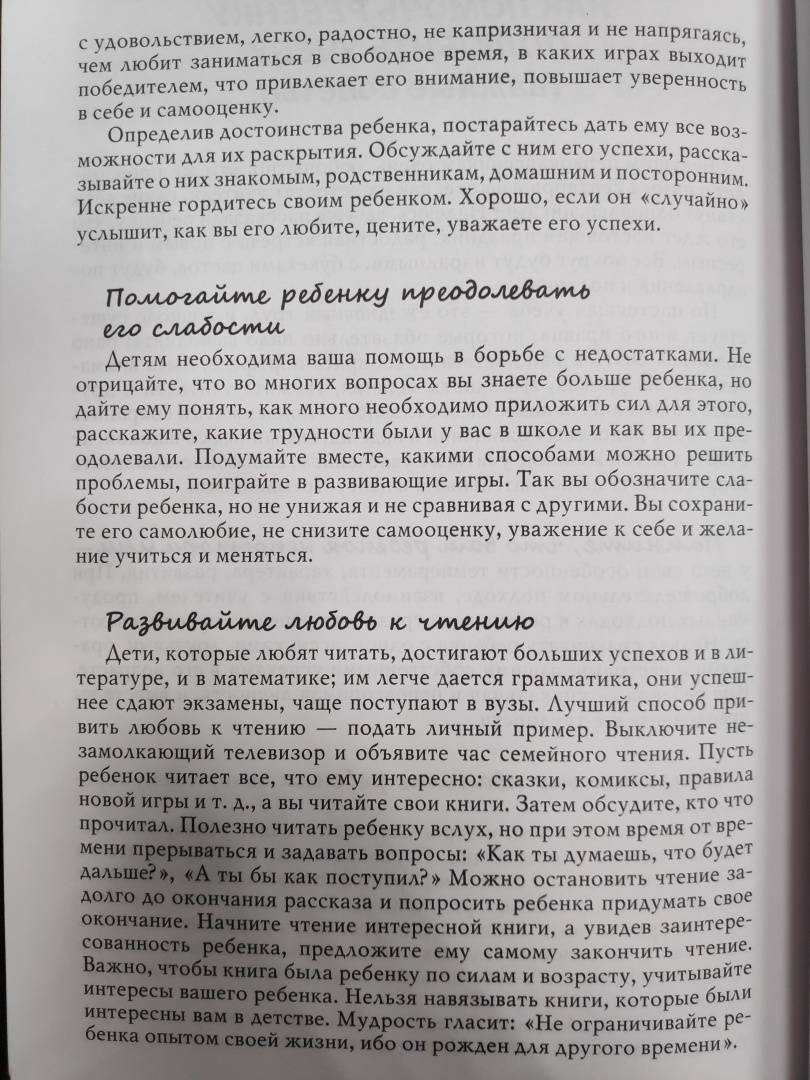 с удовольствием, легко, радостно, не капризничая и не напрягаясь, чем любит заниматься в свободное время, в каких играх выходит победителем, что привлекает его внимание, повышает уверенность в себе и самооценку.

Определив достоинства ребенка, постарайтесь дать ему все возможности для их раскрытия. Обсуждайте с ним его успехи, рассказывайте о них знакомым, родственникам, домашним и посторонним. Искренне гордитесь своим ребенком. Хорошо, если он «случайно» услышит, как вы его любите, цените, уважаете его успехи.

Помогайте ребенку преодолевать его слабости

Детям необходима ваша помощь в борьбе с недостатками. Не отрицайте, что во многих вопросах вы знаете больше ребенка, но дайте ему понять, как много необходимо приложить сил для этого, расскажите, какие трудности были у вас в школе и как вы их преодолевали. Подумайте вместе, какими способами можно решить проблемы, поиграйте в развивающие игры. Так вы обозначите слабости ребенка, но не унижая и не сравнивая с другими. Вы сохраните его самолюбие, не снизите самооценку, уважение к себе и желание учиться и меняться.

Развивайте любовь к чтению

Дети, которые любят читать, достигают больших успехов и в литературе, и в математике; им легче дается грамматика, они успешнее сдают экзамены, чаще поступают в вузы. Лучший способ привить любовь к чтению — подать личный пример. Выключите незамолкающий телевизор и объявите час семейного чтения. Пусть ребенок читает все, что ему интересно: сказки, комиксы, правила новой игры и т. д., а вы читайте свои книги. Затем обсудите, кто что прочитал. Полезно читать ребенку вслух, но при этом время от времени прерываться и задавать вопросы: «Как ты думаешь, что будет дальше?», «А ты бы как поступил?» Можно остановить чтение задолго до окончания рассказа и попросить ребенка придумать свое окончание. Начните чтение интересной книги, а увидев заинтересованность ребенка, предложите ему самому закончить чтение. Важно, чтобы книга была ребенку по силам и возрасту, учитывайте интересы вашего ребенка. Нельзя навязывать книги, которые были интересны вам в детстве. Мудрость гласит: «Не ограничивайте ребенка опытом своей жизни, ибо он рожден для другого времени».